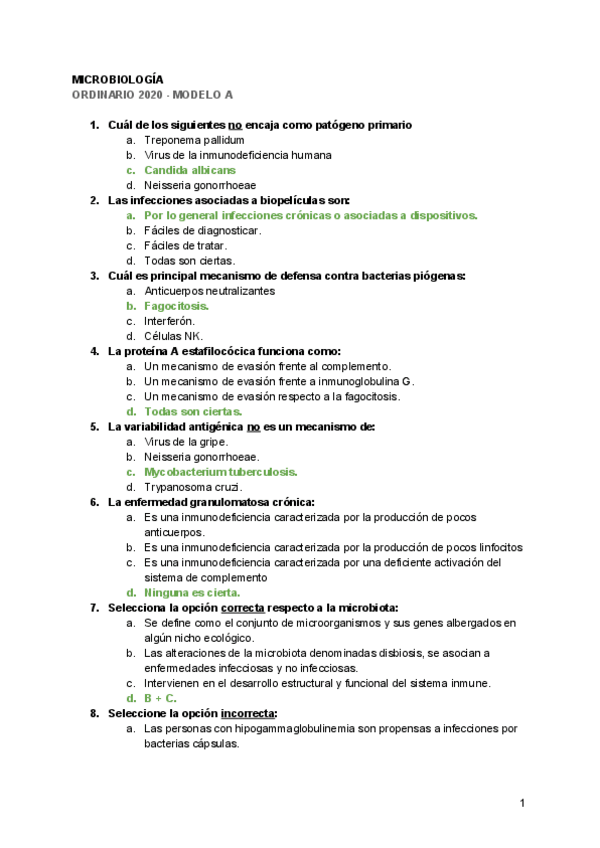 MICROBIOLOGÍA
ORDINARIO 2020 - MODELO A

1. Cuál de los siguientes no encaja como patógeno primario
a. Treponema pallidum
b. Virus de la inmunodeficiencia humana
c. Candida albicans
d. Neisseria gonorrhoeae

2. Las infecciones asociadas a biopelículas son:
a. Por lo general infecciones crónicas o asociadas a dispositivos.
b. Fáciles de diagnosticar.
c. Fáciles de tratar.
d. Todas son ciertas.

3. Cuál es principal mecanismo de defensa contra bacterias piógenas:
a. Anticuerpos neutralizantes
b. Fagocitosis.
c. Interferón.
d. Células NK.

4. La proteína A estafilocócica funciona como:
a. Un mecanismo de evasión frente al complemento.
b. Un mecanismo de evasión frente a inmunoglobulina G.
c. Un mecanismo de evasión respecto a la fagocitosis.
d. Todas son ciertas.

5. La variabilidad antigénica no es un mecanismo de:
a. Virus de la gripe.
b. Neisseria gonorrhoeae.
c. Mycobacterium tuberculosis.
d. Trypanosoma cruzi.

6. La enfermedad granulomatosa crónica:
a. Es una inmunodeficiencia caracterizada por la producción de pocos anticuerpos.
b. Es una inmunodeficiencia caracterizada por la producción de pocos linfocitos
c. Es una inmunodeficiencia caracterizada por una deficiente activación del sistema de complemento
d. Ninguna es cierta.

7. Selecciona la opción correcta respecto a la microbiota:
a. Se define como el conjunto de microorganismos y sus genes albergados en algún nicho ecológico.
b. Las alteraciones de la microbiota denominadas disbiosis, se asocian a enfermedades infecciosas y no infecciosas.
c. Intervienen en el desarrollo estructural y funcional del sistema inmune.
d. B + C.

8. Seleccione la opción incorrecta:
a. Las personas con hipogammaglobulinemia son propensas a infecciones por bacterias cápsulas.

1